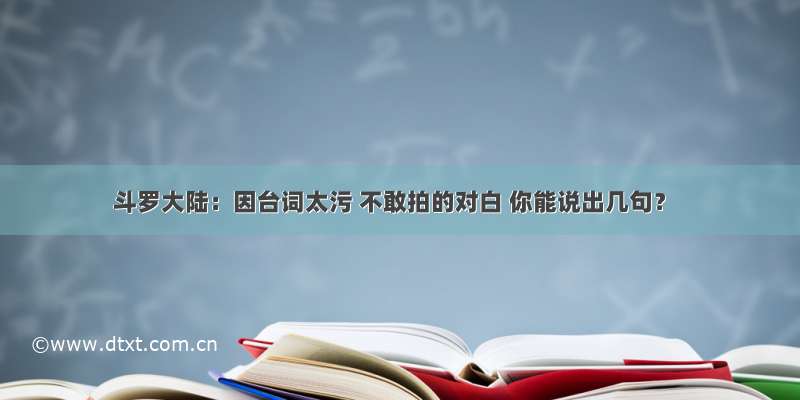 斗罗大陆：因台词太污 不敢拍的对白 你能说出几句？

©www.dtxt.com.cn